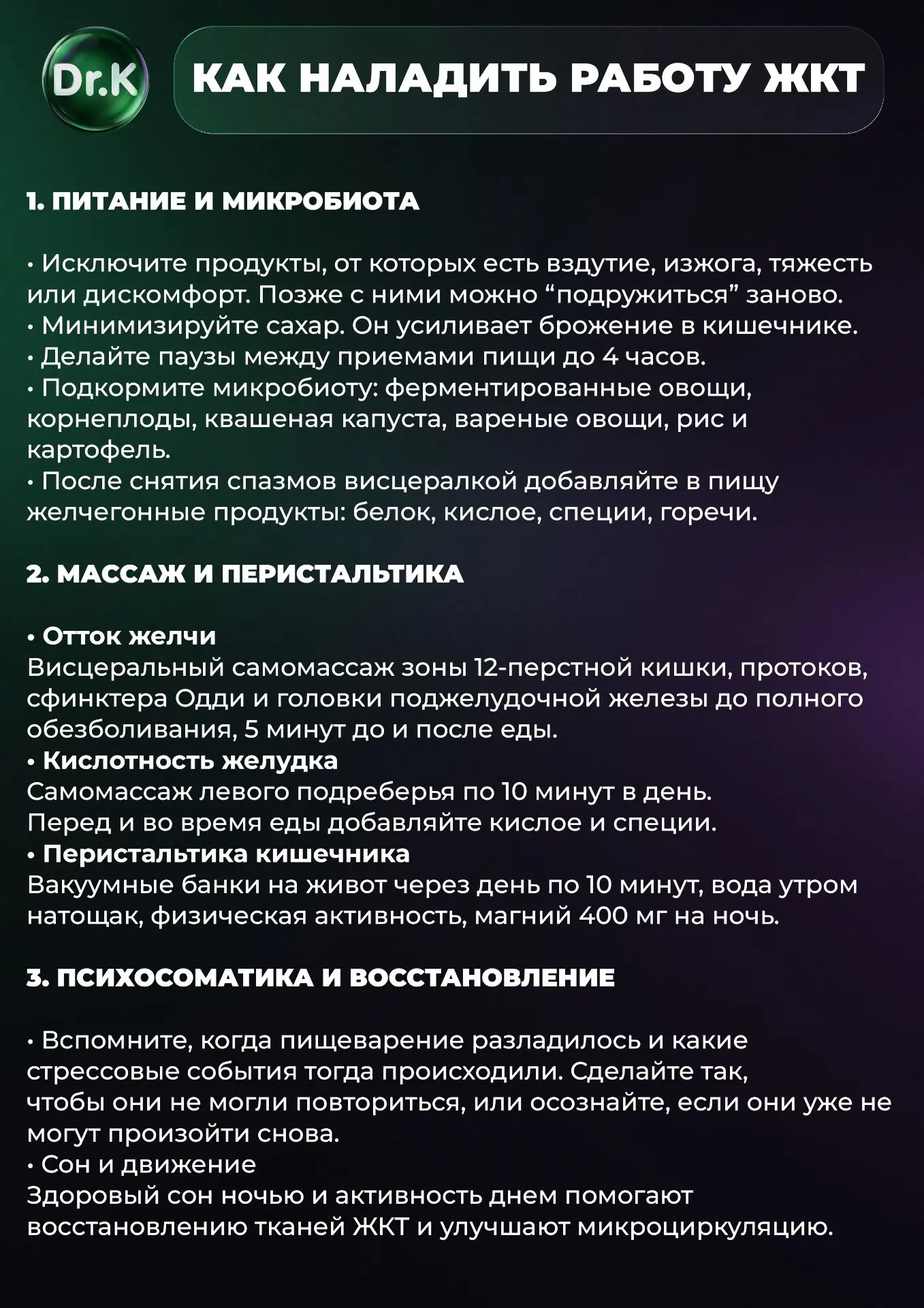 Dr.K

КАК НАЛАДИТЬ РАБОТУ ЖКТ

1. ПИТАНИЕ И МИКРОБИОТА

• Исключите продукты, от которых есть вздутие, изжога, тяжесть или дискомфорт. Позже с ними можно “подружиться” заново.
• Минимизируйте сахар. Он усиливает брожение в кишечнике.
• Делайте паузы между приемами пищи до 4 часов.
• Подкормите микробиоту: ферментированные овощи, корнеплоды, квашеная капуста, вареные овощи, рис и картофель.
• После снятия спазмов висцералкой добавляйте в пищу желчегонные продукты: белок, кислое, специи, горечи.

2. МАССАЖ И ПЕРИСТАЛЬТИКА

• Отток желчи
Висцеральный самомассаж зоны 12-перстной кишки, протоков, сфинктера Одди и головки поджелудочной железы до полного обезболивания, 5 минут до и после еды.
• Кислотность желудка
Самомассаж левого подреберья по 10 минут в день.
Перед и во время еды добавляйте кислое и специи.
• Перистальтика кишечника
Вакуумные банки на живот через день по 10 минут, вода утром натощак, физическая активность, магний 400 мг на ночь.

3. ПСИХОСОМАТИКА И ВОССТАНОВЛЕНИЕ

• Вспомните, когда пищеварение разладилось и какие стрессовые события тогда происходили. Сделайте так, чтобы они не могли повториться, или осознайте, если они уже не могут произойти снова.
• Сон и движение
Здоровый сон ночью и активность днем помогают восстановлению тканей ЖКТ и улучшают микроциркуляцию.